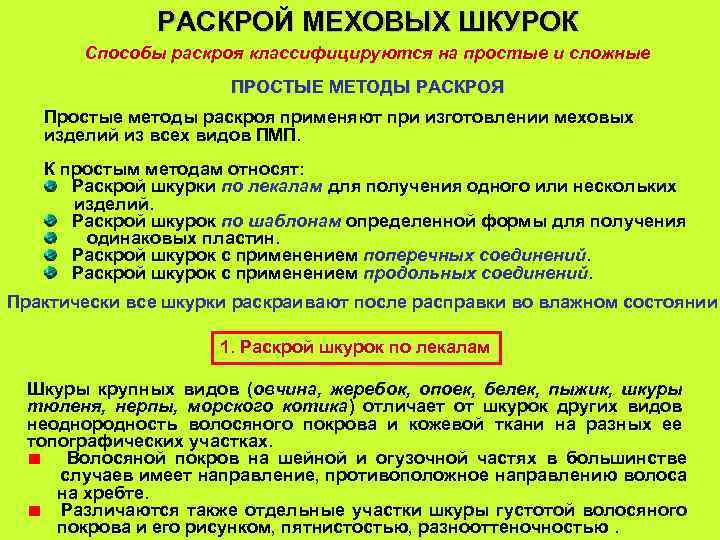 РАСКРОЙ МЕХОВЫХ ШКУРОК

Способы раскроя классифицируются на простые и сложные

ПРОСТЫЕ МЕТОДЫ РАСКРОЯ

Простые методы раскроя применяют при изготовлении меховых изделий из всех видов ПМП.

К простым методам относят:
Раскрой шкурки по лекалам для получения одного или нескольких изделий.
Раскрой шкурок по шаблонам определенной формы для получения одинаковых пластин.
Раскрой шкурок с применением поперечных соединений.
Раскрой шкурок с применением продольных соединений.

Практически все шкурки раскраивают после расправки во влажном состоянии

1. Раскрой шкурок по лекалам

Шкуры крупных видов (овчина, жеребок, опоек, белек, пыжик, шкуры тюленя, нерпы, морского котика) отличает от шкурок других видов неоднородность волосяного покрова и кожевой ткани на разных ее топографических участках.
Волосяной покров на шейной и огузочной частях в большинстве случаев имеет направление, противоположное направлению волоса на хребте.
Различаются также отдельные участки шкуры густотой волосяного покрова и его рисунком, пятнистостью, разнооттеночностью .